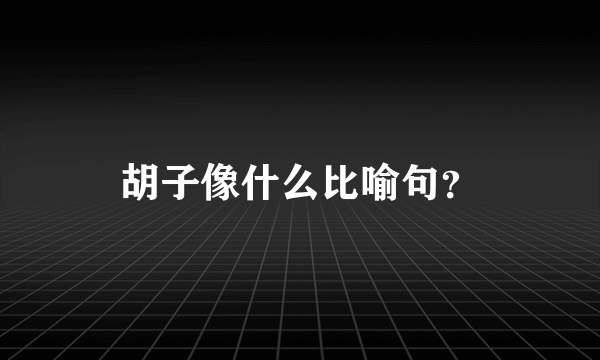 胡子像什么比喻句?